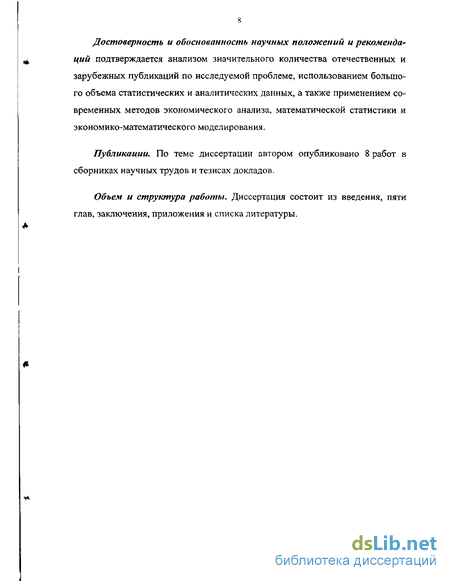 8

Достоверность и обоснованность научных положений и рекомендаций подтверждается анализом значительного количества отечественных и зарубежных публикаций по исследуемой проблеме, использованием большого объема статистических и аналитических данных, а также применением современных методов экономического анализа, математической статистики и экономико-математического моделирования.

Публикации. По теме диссертации автором опубликовано 8 работ в сборниках научных трудов и тезисах докладов.

Объем и структура работы. Диссертация состоит из введения, пяти глав, заключения, приложения и списка литературы.

dsLib.net
библиотека диссертаций